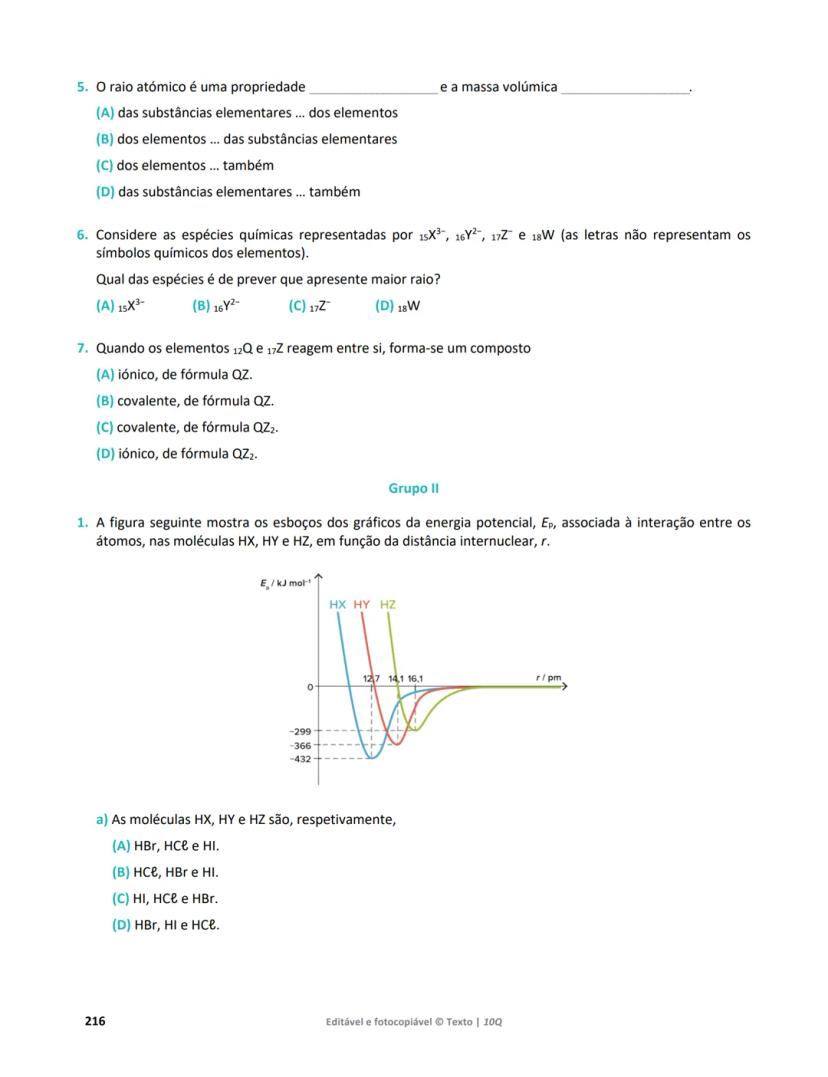 5. O raio atómico é uma propriedade __________________ e a massa volúmica __________________.

(A) das substâncias elementares … dos elementos

(B) dos elementos … das substâncias elementares

(C) dos elementos … também

(D) das substâncias elementares … também

6. Considere as espécies químicas representadas por $_{15}X^{3-}$, $_{16}Y^{2-}$, $_{17}Z^{-}$ e $_{18}W$ (as letras não representam os símbolos químicos dos elementos).

Qual das espécies é de prever que apresente maior raio?

(A) $_{15}X^{3-}$ (B) $_{16}Y^{2-}$ (C) $_{17}Z^{-}$ (D) $_{18}W$

7. Quando os elementos $_{12}Q$ e $_{17}Z$ reagem entre si, forma-se um composto

(A) iónico, de fórmula QZ.

(B) covalente, de fórmula QZ.

(C) covalente, de fórmula $QZ_2$.

(D) iónico, de fórmula $QZ_2$.

Grupo II

1. A figura seguinte mostra os esboços dos gráficos da energia potencial, $E_p$, associada à interação entre os átomos, nas moléculas HX, HY e HZ, em função da distância internuclear, $r$.

$E_p$ / kJ mol$^{-1}$

HX HY HZ

12,7 14,1 16,1

r / pm

0

−299

−366

−432

a) As moléculas HX, HY e HZ são, respetivamente,

(A) HBr, HCℓ e HI.

(B) HCℓ, HBr e HI.

(C) HI, HCℓ e HBr.

(D) HBr, HI e HCℓ.

216 Editável e fotocopiável © Texto | 10Q